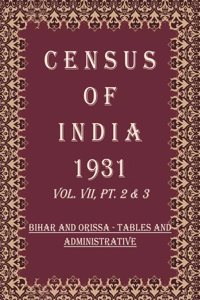 CENSUS
OF
INDIA
1931
VOL. VII, PT. 2 & 3

BIHAR AND ORISSA - TABLES AND ADMINISTRATIVE